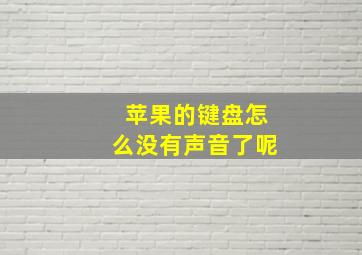 苹果的键盘怎么没有声音了呢